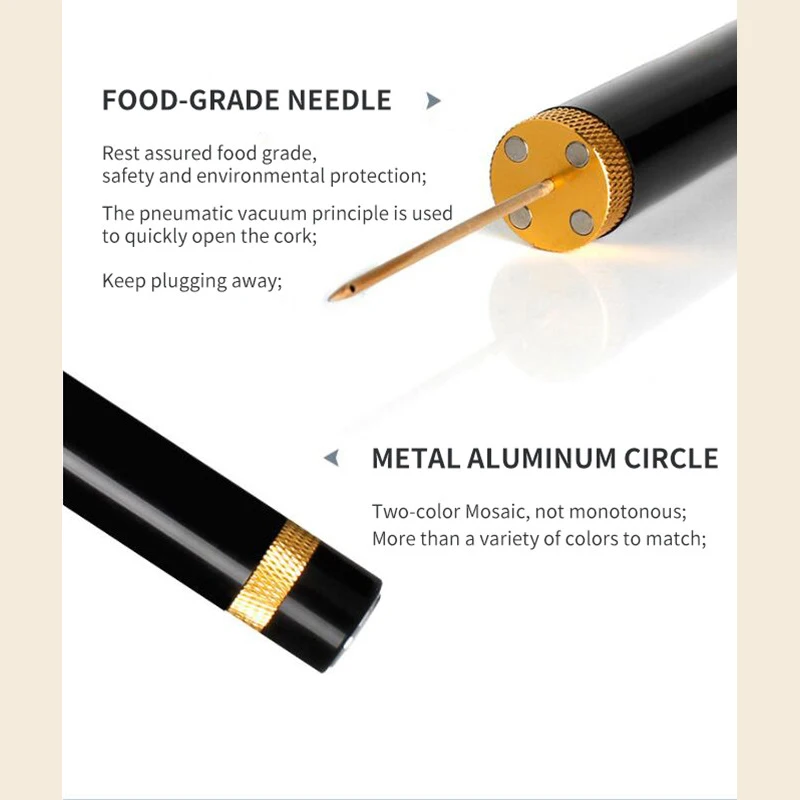 FOOD-GRADE NEEDLE

Rest assured food grade, safety and environmental protection;

The pneumatic vacuum principle is used to quickly open the cork;

Keep plugging away;

METAL ALUMINUM CIRCLE

Two-color Mosaic, not monotonous;
More than a variety of colors to match;